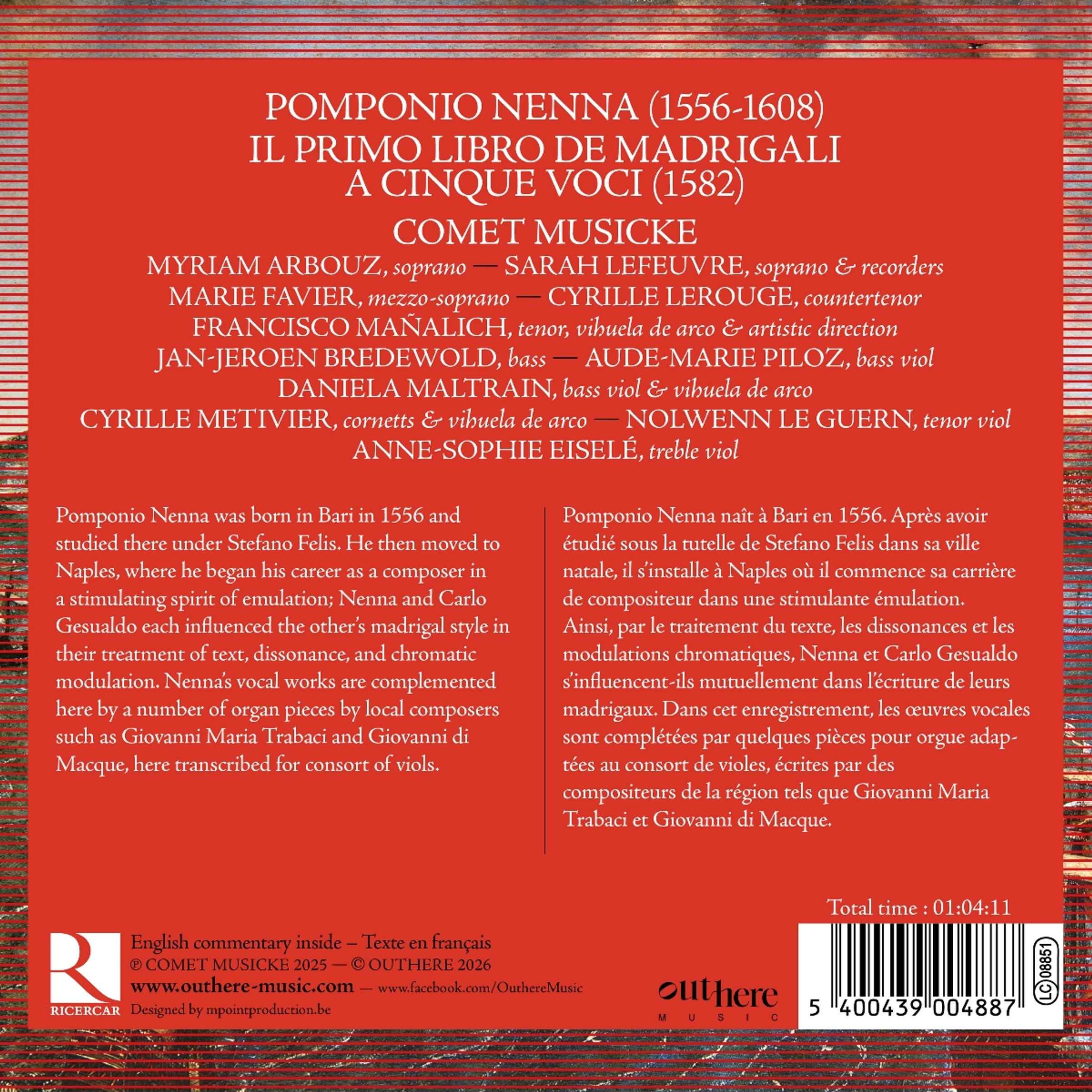 POMPONIO NENNA (1556-1608)
IL PRIMO LIBRO DE MADRIGALI
A CINQUE VOCI (1582)

COMET MUSICKE

MYRIAM ARBOUZ, soprano — SARAH LEFEUVRE, soprano & recorders
MARIE FAVIER, mezzo-soprano — CYRILLE LEROUGE, countertenor
FRANCISCO MAÑALICH, tenor, vihuela de arco & artistic direction
JAN-JEROEN BREDEWOLD, bass — AUDE-MARIE PILOZ, bass viol
DANIELA MALTRAIN, bass viol & vihuela de arco
CYRILLE METIVIER, cornetts & vihuela de arco — NOLWENN LE GUERN, tenor viol
ANNE-SOPHIE EISELÉ, treble viol

Pomponio Nenna was born in Bari in 1556 and studied there under Stefano Felis. He then moved to Naples, where he began his career as a composer in a stimulating spirit of emulation; Nenna and Carlo Gesualdo each influenced the other's madrigal style in their treatment of text, dissonance, and chromatic modulation. Nenna's vocal works are complemented here by a number of organ pieces by local composers such as Giovanni Maria Trabaci and Giovanni di Macque, here transcribed for consort of viols.

Pomponio Nenna naît à Bari en 1556. Après avoir étudié sous la tutelle de Stefano Felis dans sa ville natale, il s'installe à Naples où il commence sa carrière de compositeur dans une stimulante émulation. Ainsi, par le traitement du texte, les dissonances et les modulations chromatiques, Nenna et Carlo Gesualdo s'influencent-ils mutuellement dans l'écriture de leurs madrigaux. Dans cet enregistrement, les œuvres vocales sont complétées par quelques pièces pour orgue adaptées au consort de violes, écrites par des compositeurs de la région tels que Giovanni Maria Trabaci et Giovanni di Macque.

Total time : 01:04:11

RICERCAR

English commentary inside – Texte en français
℗ COMET MUSICKE 2025 — © OUTHERE 2026
www.outhere-music.com — www.facebook.com/OuthereMusic
Designed by mpointproduction.be

outhere
MUSIC

LC 08851

5 400439 004887